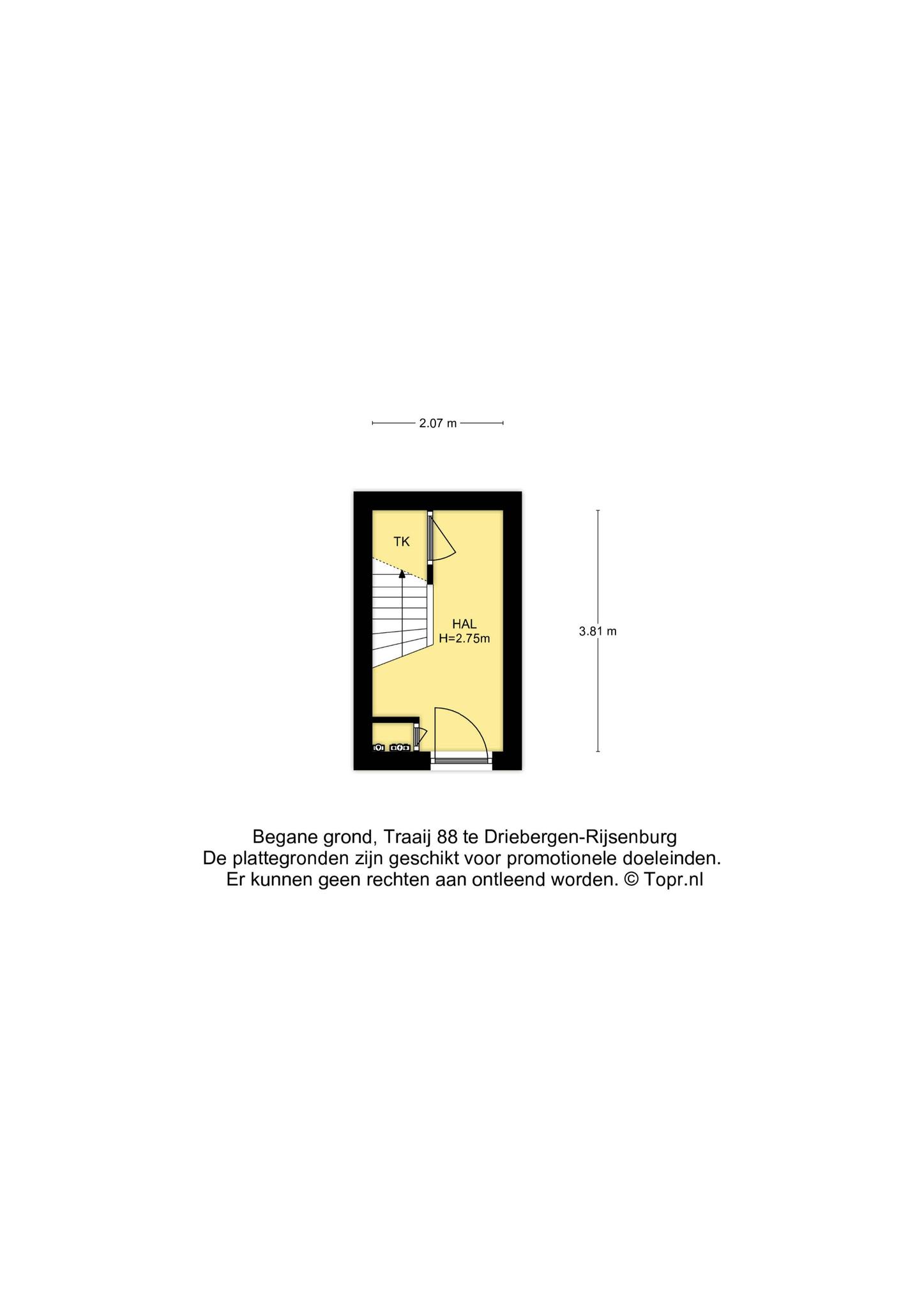 2.07 m

TK

HAL
H=2.75m

3.81 m

Begane grond, Traaij 88 te Driebergen-Rijsenburg
De plattegronden zijn geschikt voor promotionele doeleinden.
Er kunnen geen rechten aan ontleend worden. © Topr.nl